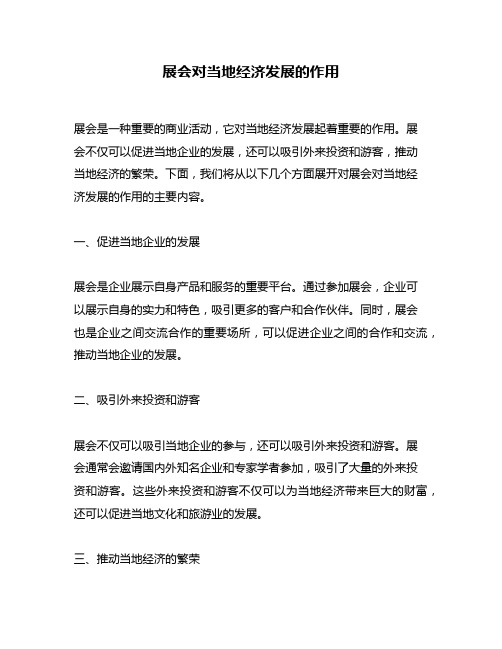 展会对当地经济发展的作用

展会是一种重要的商业活动，它对当地经济发展起着重要的作用。展会不仅可以促进当地企业的发展，还可以吸引外来投资和游客，推动当地经济的繁荣。下面，我们将从以下几个方面展开对展会对当地经济发展的作用的主要内容。

一、促进当地企业的发展

展会是企业展示自身产品和服务的重要平台。通过参加展会，企业可以展示自身的实力和特色，吸引更多的客户和合作伙伴。同时，展会也是企业之间交流合作的重要场所，可以促进企业之间的合作和交流，推动当地企业的发展。

二、吸引外来投资和游客

展会不仅可以吸引当地企业的参与，还可以吸引外来投资和游客。展会通常会邀请国内外知名企业和专家学者参加，吸引了大量的外来投资和游客。这些外来投资和游客不仅可以为当地经济带来巨大的财富，还可以促进当地文化和旅游业的发展。

三、推动当地经济的繁荣